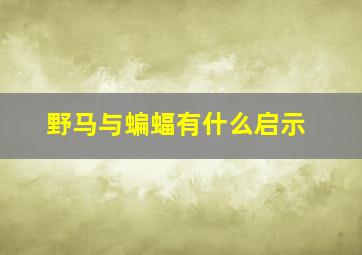 野马与蝙蝠有什么启示